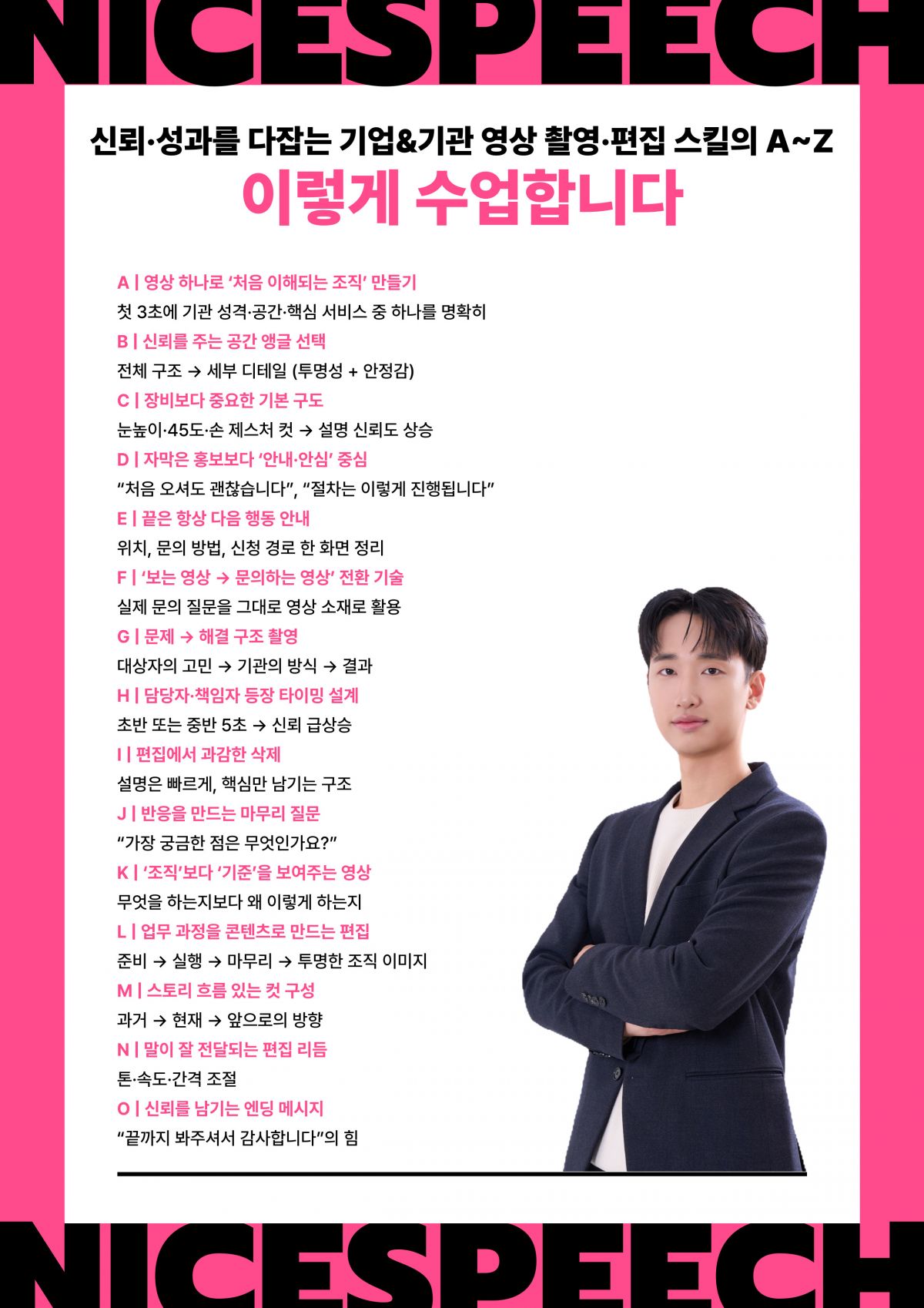 NICESPEECH

신뢰·성과를 다잡는 기업&기관 영상 촬영·편집 스킬의 A~Z

이렇게 수업합니다

A | 영상 하나로 '처음 이해되는 조직' 만들기

첫 3초에 기관 성격·공간·핵심 서비스 중 하나를 명확히

B | 신뢰를 주는 공간 앵글 선택

전체 구조 → 세부 디테일 (투명성 + 안정감)

C | 장비보다 중요한 기본 구도

눈높이·45도·손 제스처 컷 → 설명 신뢰도 상승

D | 자막은 홍보보다 '안내·안심' 중심

"처음 오셔도 괜찮습니다", "절차는 이렇게 진행됩니다"

E | 끝은 항상 다음 행동 안내

위치, 문의 방법, 신청 경로 한 화면 정리

F | '보는 영상 → 문의하는 영상' 전환 기술

실제 문의 질문을 그대로 영상 소재로 활용

G | 문제 → 해결 구조 촬영

대상자의 고민 → 기관의 방식 → 결과

H | 담당자·책임자 등장 타이밍 설계

초반 또는 중반 5초 → 신뢰 급상승

I | 편집에서 과감한 삭제

설명은 빠르게, 핵심만 남기는 구조

J | 반응을 만드는 마무리 질문

"가장 궁금한 점은 무엇인가요?"

K | '조직'보다 '기준'을 보여주는 영상

무엇을 하는지보다 왜 이렇게 하는지

L | 업무 과정을 콘텐츠로 만드는 편집

준비 → 실행 → 마무리 → 투명한 조직 이미지

M | 스토리 흐름 있는 컷 구성

과거 → 현재 → 앞으로의 방향

N | 말이 잘 전달되는 편집 리듬

톤·속도·간격 조절

O | 신뢰를 남기는 엔딩 메시지

"끝까지 봐주셔서 감사합니다"의 힘

NICESPEECH